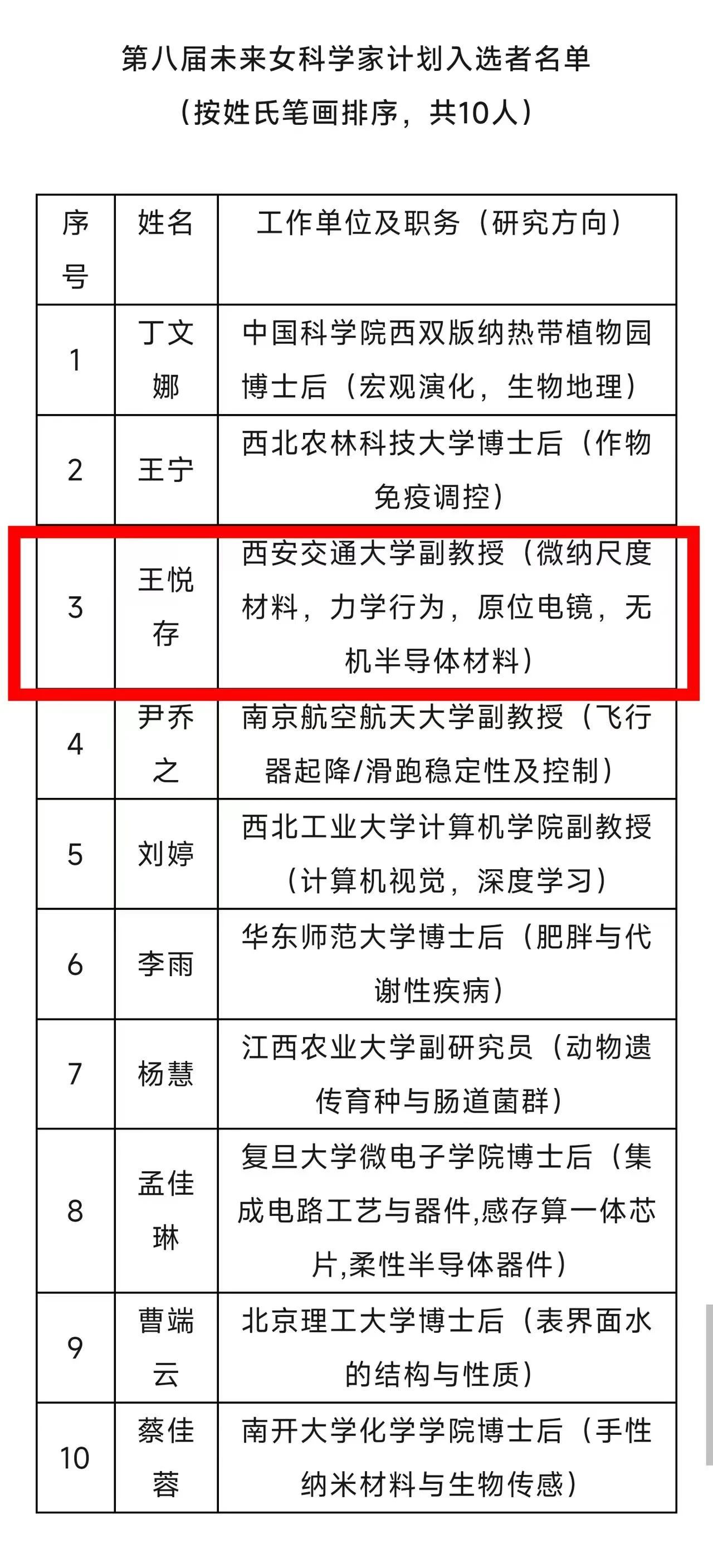 第八届未来女科学家计划入选者名单
（按姓氏笔画排序，共10人）

| 序号 | 姓名 | 工作单位及职务（研究方向） |
|---|---|---|
| 1 | 丁文娜 | 中国科学院西双版纳热带植物园博士后（宏观演化，生物地理） |
| 2 | 王宁 | 西北农林科技大学博士后（作物免疫调控） |
| 3 | 王悦存 | 西安交通大学副教授（微纳尺度材料，力学行为，原位电镜，无机半导体材料） |
| 4 | 尹乔之 | 南京航空航天大学副教授（飞行器起降/滑跑稳定性及控制） |
| 5 | 刘婷 | 西北工业大学计算机学院副教授（计算机视觉，深度学习） |
| 6 | 李雨 | 华东师范大学博士后（肥胖与代谢性疾病） |
| 7 | 杨慧 | 江西农业大学副研究员（动物遗传育种与肠道菌群） |
| 8 | 孟佳琳 | 复旦大学微电子学院博士后（集成电路工艺与器件,感存算一体芯片,柔性半导体器件） |
| 9 | 曹端云 | 北京理工大学博士后（表界面水的结构与性质） |
| 10 | 蔡佳蓉 | 南开大学化学学院博士后（手性纳米材料与生物传感） |